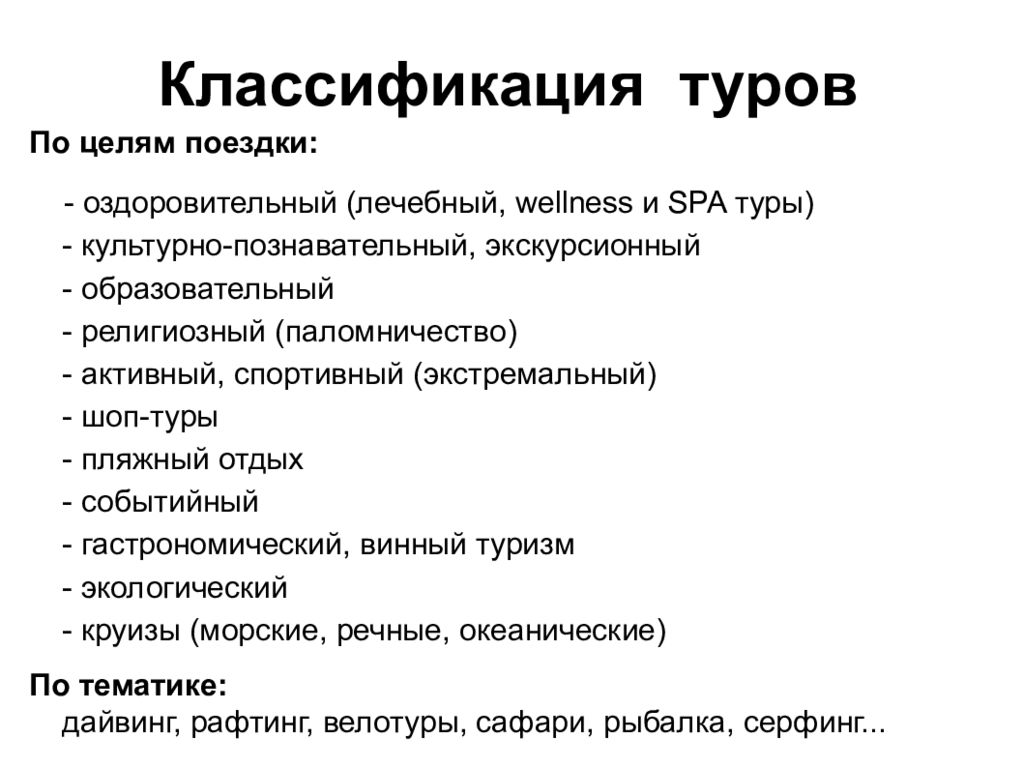 Классификация туров

По целям поездки:

- оздоровительный (лечебный, wellness и SPA туры)
- культурно-познавательный, экскурсионный
- образовательный
- религиозный (паломничество)
- активный, спортивный (экстремальный)
- шоп-туры
- пляжный отдых
- событийный
- гастрономический, винный туризм
- экологический
- круизы (морские, речные, океанические)

По тематике:
дайвинг, рафтинг, велотуры, сафари, рыбалка, серфинг...